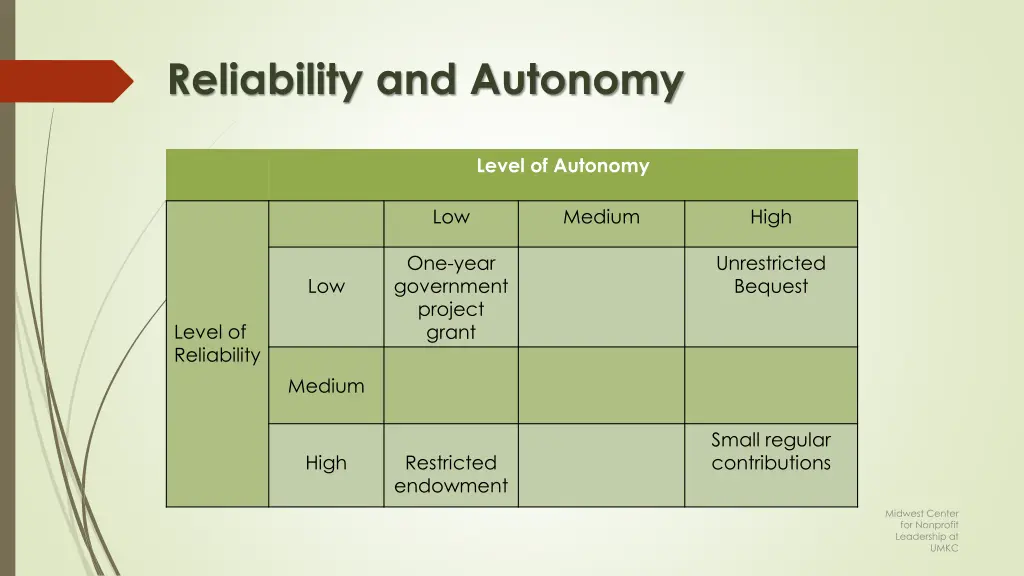 Reliability and Autonomy

| | | Level of Autonomy | | |
|---|---|---|---|---|
| Level of Reliability | | Low | Medium | High |
| | Low | One-year government project grant | | Unrestricted Bequest |
| | Medium | | | |
| | High | Restricted endowment | | Small regular contributions |

Midwest Center for Nonprofit Leadership at UMKC